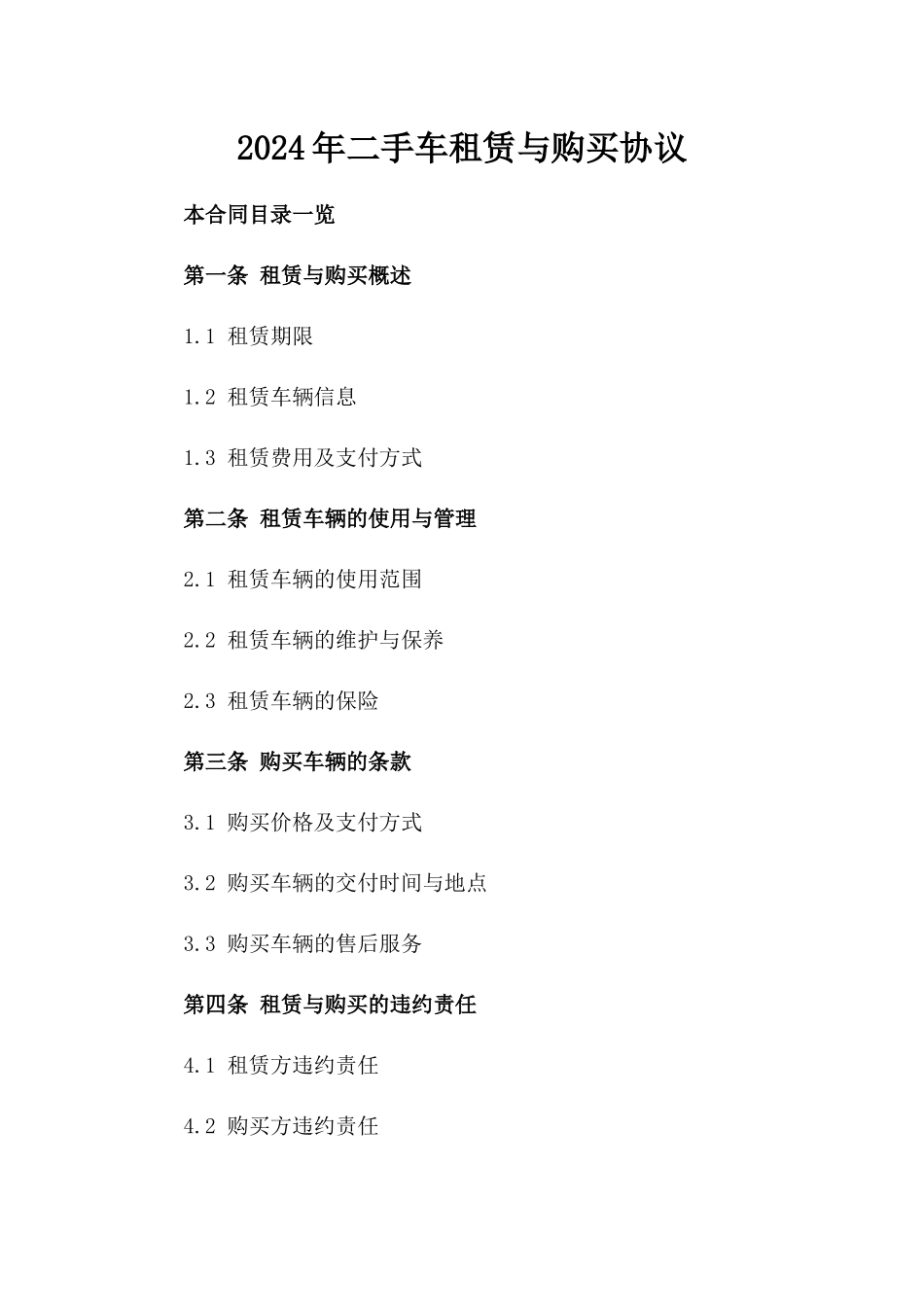 2024年二手车租赁与购买协议

本合同目录一览

第一条 租赁与购买概述

1.1 租赁期限

1.2 租赁车辆信息

1.3 租赁费用及支付方式

第二条 租赁车辆的使用与管理

2.1 租赁车辆的使用范围

2.2 租赁车辆的维护与保养

2.3 租赁车辆的保险

第三条 购买车辆的条款

3.1 购买价格及支付方式

3.2 购买车辆的交付时间与地点

3.3 购买车辆的售后服务

第四条 租赁与购买的违约责任

4.1 租赁方违约责任

4.2 购买方违约责任